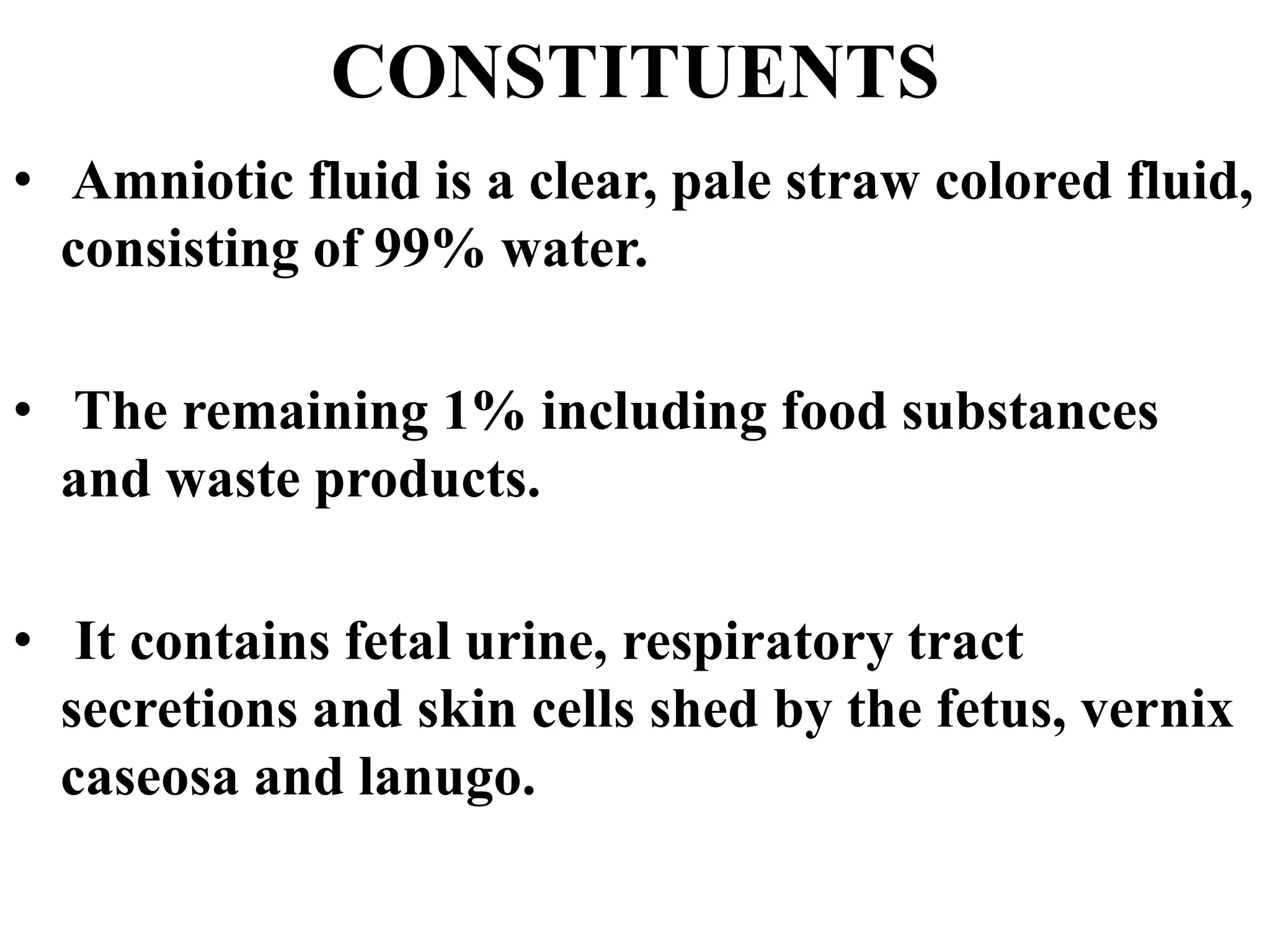 CONSTITUENTS

• Amniotic fluid is a clear, pale straw colored fluid, consisting of 99% water.

• The remaining 1% including food substances and waste products.

• It contains fetal urine, respiratory tract secretions and skin cells shed by the fetus, vernix caseosa and lanugo.